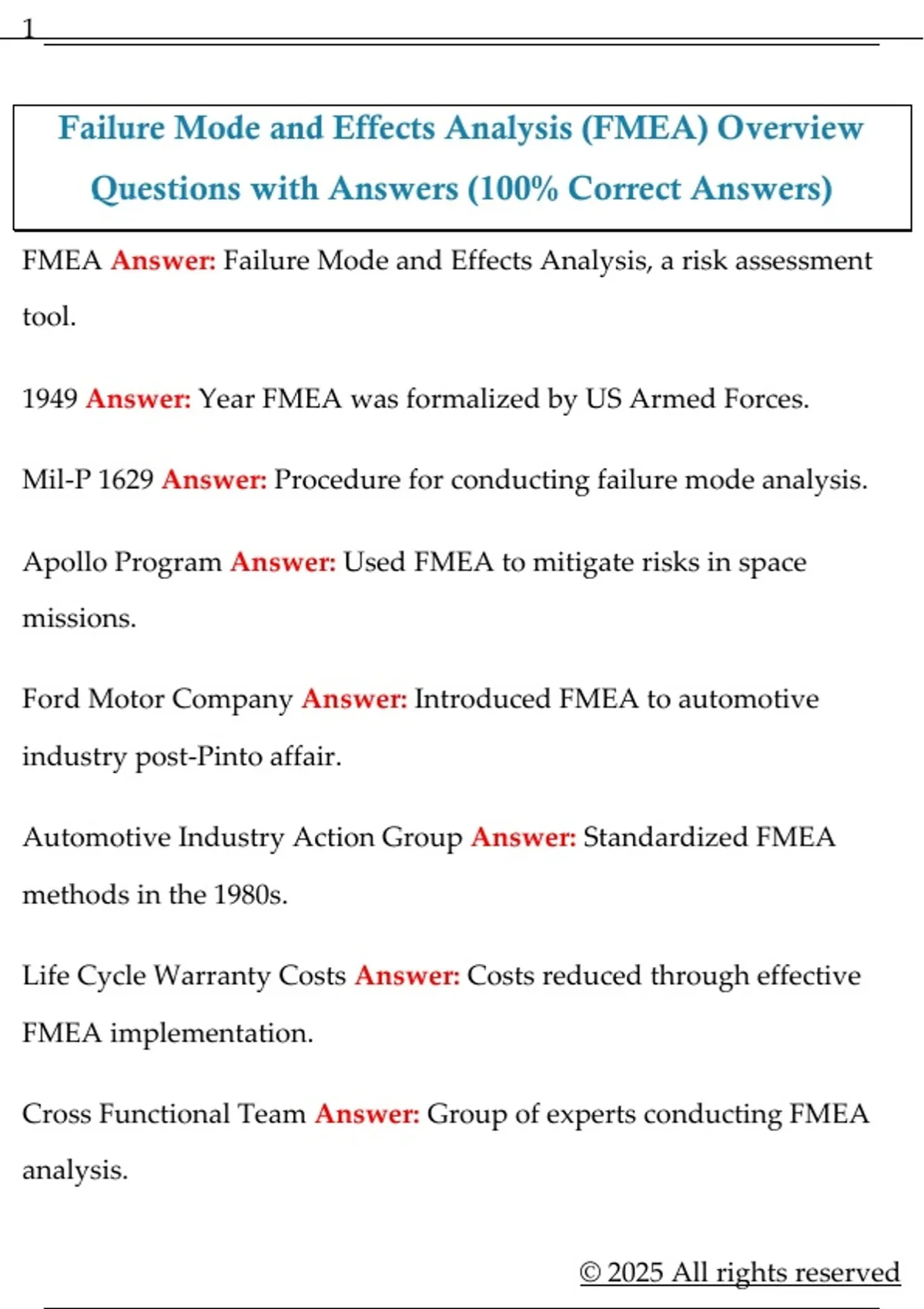 1

Failure Mode and Effects Analysis (FMEA) Overview Questions with Answers (100% Correct Answers)

FMEA Answer: Failure Mode and Effects Analysis, a risk assessment tool.

1949 Answer: Year FMEA was formalized by US Armed Forces.

Mil-P 1629 Answer: Procedure for conducting failure mode analysis.

Apollo Program Answer: Used FMEA to mitigate risks in space missions.

Ford Motor Company Answer: Introduced FMEA to automotive industry post-Pinto affair.

Automotive Industry Action Group Answer: Standardized FMEA methods in the 1980s.

Life Cycle Warranty Costs Answer: Costs reduced through effective FMEA implementation.

Cross Functional Team Answer: Group of experts conducting FMEA analysis.

© 2025 All rights reserved